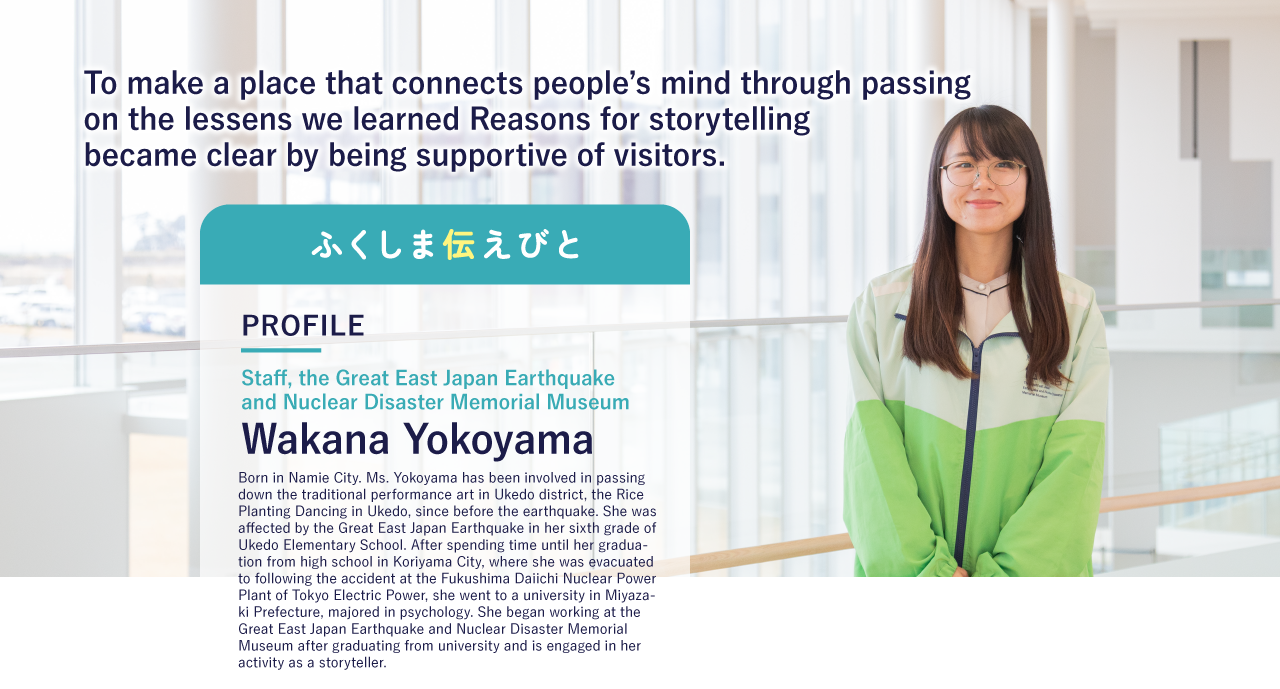 To make a place that connects people's mind through passing on the lessens we learned Reasons for storytelling became clear by being supportive of visitors.

ふくしま伝えびと

PROFILE

Staff, the Great East Japan Earthquake and Nuclear Disaster Memorial Museum

Wakana Yokoyama

Born in Namie City. Ms. Yokoyama has been involved in passing down the traditional performance art in Ukedo district, the Rice Planting Dancing in Ukedo, since before the earthquake. She was affected by the Great East Japan Earthquake in her sixth grade of Ukedo Elementary School. After spending time until her graduation from high school in Koriyama City, where she was evacuated to following the accident at the Fukushima Daiichi Nuclear Power Plant of Tokyo Electric Power, she went to a university in Miyazaki Prefecture, majored in psychology. She began working at the Great East Japan Earthquake and Nuclear Disaster Memorial Museum after graduating from university and is engaged in her activity as a storyteller.